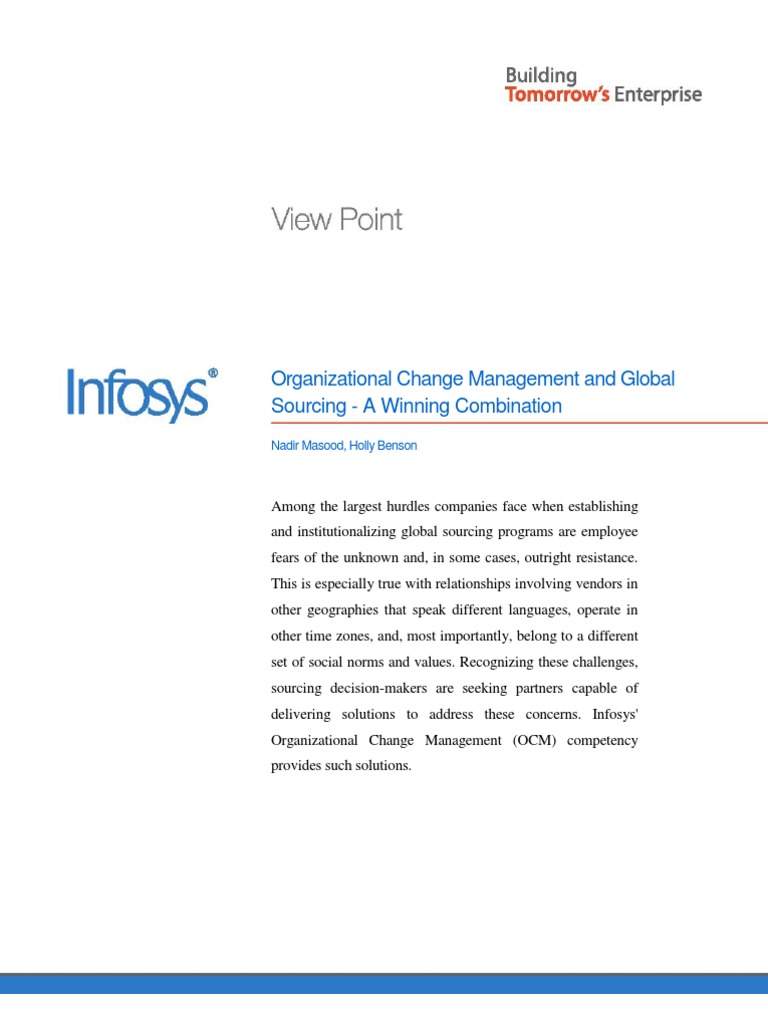 Building
Tomorrow's Enterprise

View Point

Infosys®

Organizational Change Management and Global Sourcing - A Winning Combination

Nadir Masood, Holly Benson

Among the largest hurdles companies face when establishing and institutionalizing global sourcing programs are employee fears of the unknown and, in some cases, outright resistance. This is especially true with relationships involving vendors in other geographies that speak different languages, operate in other time zones, and, most importantly, belong to a different set of social norms and values. Recognizing these challenges, sourcing decision-makers are seeking partners capable of delivering solutions to address these concerns. Infosys' Organizational Change Management (OCM) competency provides such solutions.